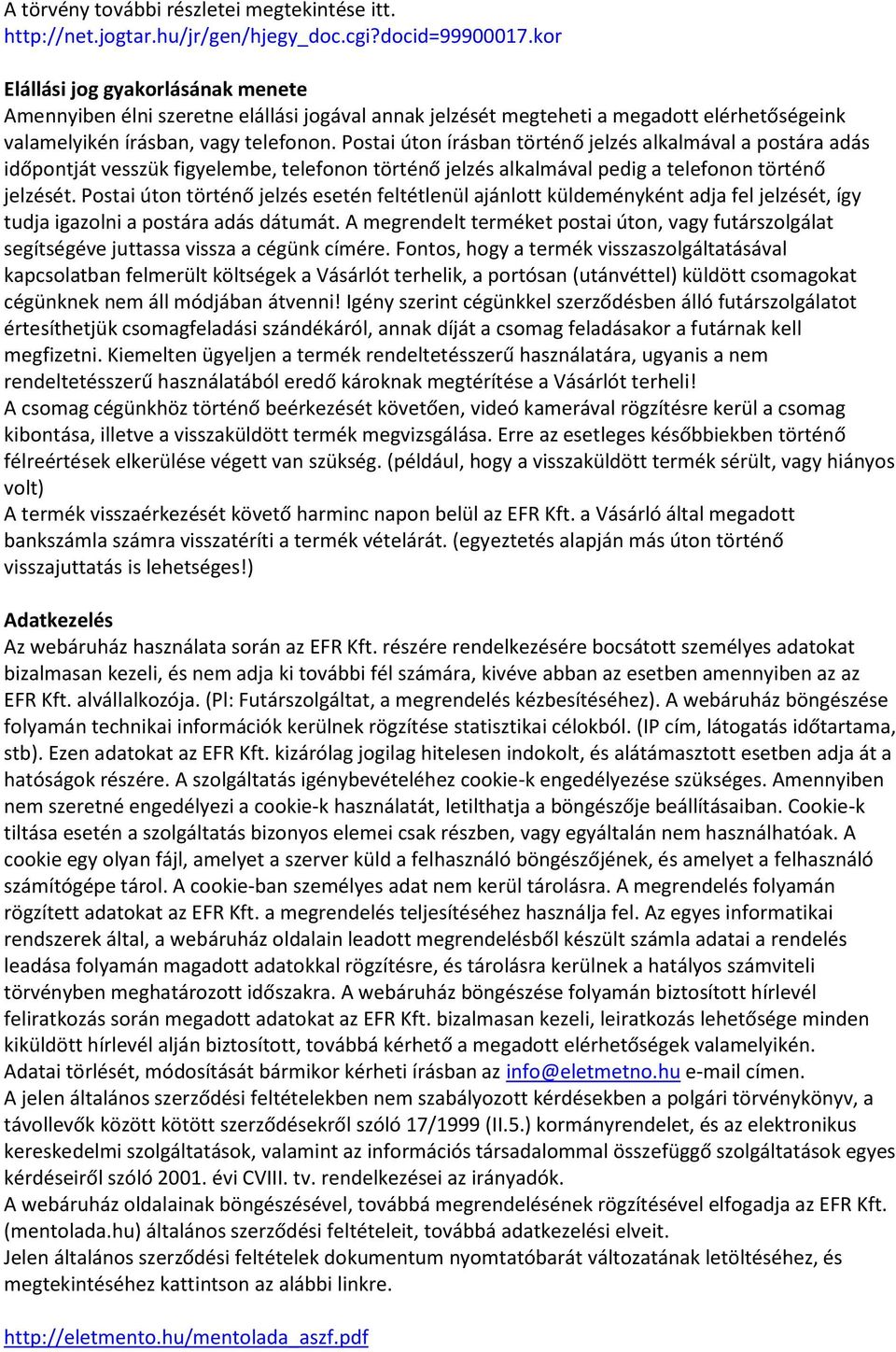 A törvény további részletei megtekintése itt.
http://net.jogtar.hu/jr/gen/hjegy_doc.cgi?docid=99900017.kor

Elállási jog gyakorlásának menete
Amennyiben élni szeretne elállási jogával annak jelzését megteheti a megadott elérhetőségeink valamelyikén írásban, vagy telefonon. Postai úton írásban történő jelzés alkalmával a postára adás időpontját vesszük figyelembe, telefonon történő jelzés alkalmával pedig a telefonon történő jelzését. Postai úton történő jelzés esetén feltétlenül ajánlott küldeményként adja fel jelzését, így tudja igazolni a postára adás dátumát. A megrendelt terméket postai úton, vagy futárszolgálat segítségéve juttassa vissza a cégünk címére. Fontos, hogy a termék visszaszolgáltatásával kapcsolatban felmerült költségek a Vásárlót terhelik, a portósan (utánvéttel) küldött csomagokat cégünknek nem áll módjában átvenni! Igény szerint cégünkkel szerződésben álló futárszolgálatot értesíthetjük csomagfeladási szándékáról, annak díját a csomag feladásakor a futárnak kell megfizetni. Kiemelten ügyeljen a termék rendeltetésszerű használatára, ugyanis a nem rendeltetésszerű használatából eredő károknak megtérítése a Vásárlót terheli!
A csomag cégünkhöz történő beérkezését követően, videó kamerával rögzítésre kerül a csomag kibontása, illetve a visszaküldött termék megvizsgálása. Erre az esetleges későbbiekben történő félreértések elkerülése végett van szükség. (például, hogy a visszaküldött termék sérült, vagy hiányos volt)
A termék visszaérkezését követő harminc napon belül az EFR Kft. a Vásárló által megadott bankszámla számra visszatéríti a termék vételárát. (egyeztetés alapján más úton történő visszajuttatás is lehetséges!)

Adatkezelés
Az webáruház használata során az EFR Kft. részére rendelkezésére bocsátott személyes adatokat bizalmasan kezeli, és nem adja ki további fél számára, kivéve abban az esetben amennyiben az az EFR Kft. alvállalkozója. (Pl: Futárszolgáltat, a megrendelés kézbesítéséhez). A webáruház böngészése folyamán technikai információk kerülnek rögzítése statisztikai célokból. (IP cím, látogatás időtartama, stb). Ezen adatokat az EFR Kft. kizárólag jogilag hitelesen indokolt, és alátámasztott esetben adja át a hatóságok részére. A szolgáltatás igénybevételéhez cookie-k engedélyezése szükséges. Amennyiben nem szeretné engedélyezi a cookie-k használatát, letilthatja a böngészője beállításaiban. Cookie-k tiltása esetén a szolgáltatás bizonyos elemei csak részben, vagy egyáltalán nem használhatóak. A cookie egy olyan fájl, amelyet a szerver küld a felhasználó böngészőjének, és amelyet a felhasználó számítógépe tárol. A cookie-ban személyes adat nem kerül tárolásra. A megrendelés folyamán rögzített adatokat az EFR Kft. a megrendelés teljesítéséhez használja fel. Az egyes informatikai rendszerek által, a webáruház oldalain leadott megrendelésből készült számla adatai a rendelés leadása folyamán magadott adatokkal rögzítésre, és tárolásra kerülnek a hatályos számviteli törvényben meghatározott időszakra. A webáruház böngészése folyamán biztosított hírlevél feliratkozás során megadott adatokat az EFR Kft. bizalmasan kezeli, leiratkozás lehetősége minden kiküldött hírlevél alján biztosított, továbbá kérhető a megadott elérhetőségek valamelyikén.
Adatai törlését, módosítását bármikor kérheti írásban az info@eletmetno.hu e-mail címen.
A jelen általános szerződési feltételekben nem szabályozott kérdésekben a polgári törvénykönyv, a távollevők között kötött szerződésekről szóló 17/1999 (II.5.) kormányrendelet, és az elektronikus kereskedelmi szolgáltatások, valamint az információs társadalommal összefüggő szolgáltatások egyes kérdéseiről szóló 2001. évi CVIII. tv. rendelkezései az irányadók.
A webáruház oldalainak böngészésével, továbbá megrendelésének rögzítésével elfogadja az EFR Kft. (mentolada.hu) általános szerződési feltételeit, továbbá adatkezelési elveit.
Jelen általános szerződési feltételek dokumentum nyomtatóbarát változatának letöltéséhez, és megtekintéséhez kattintson az alábbi linkre.

http://eletmento.hu/mentolada_aszf.pdf